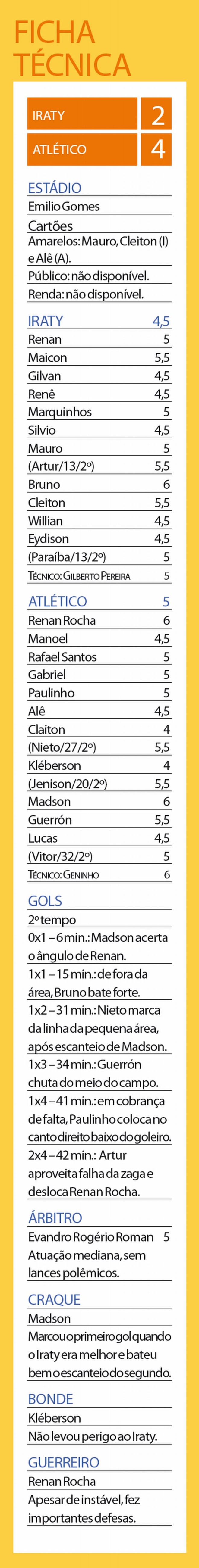 FICHA TÉCNICA

| IRATY | 2 |
|---|---|
| ATLÉTICO | 4 |

ESTÁDIO
Emilio Gomes
Cartões
Amarelos: Mauro, Cleiton (I) e Alê (A).
Público: não disponível.
Renda: não disponível.

| IRATY | 4,5 |
|---|---|
| Renan | 5 |
| Maicon | 5,5 |
| Gilvan | 4,5 |
| Renê | 4,5 |
| Marquinhos | 5 |
| Silvio | 4,5 |
| Mauro | 5 |
| (Artur/13/2º) | 5,5 |
| Bruno | 6 |
| Cleiton | 5,5 |
| Willian | 4,5 |
| Eydison | 4,5 |
| (Paraíba/13/2º) | 5 |
| TÉCNICO: GILBERTO PEREIRA | 5 |

| ATLÉTICO | 5 |
|---|---|
| Renan Rocha | 6 |
| Manoel | 4,5 |
| Rafael Santos | 5 |
| Gabriel | 5 |
| Paulinho | 5 |
| Alê | 4,5 |
| Claiton | 4 |
| (Nieto/27/2º) | 5,5 |
| Kléberson | 4 |
| (Jenison/20/2º) | 5,5 |
| Madson | 6 |
| Guerrón | 5,5 |
| Lucas | 4,5 |
| (Vitor/32/2º) | 5 |
| TÉCNICO: GENINHO | 6 |

GOLS
2º tempo
0x1 – 6 min.: Madson acerta o ângulo de Renan.
1x1 – 15 min.: de fora da área, Bruno bate forte.
1x2 – 31 min.: Nieto marca da linha da pequena área, após escanteio de Madson.
1x3 – 34 min.: Guerrón chuta do meio do campo.
1x4 – 41 min.: em cobrança de falta, Paulinho coloca no canto direito baixo do goleiro.
2x4 – 42 min.: Artur aproveita falha da zaga e desloca Renan Rocha.

ÁRBITRO
Evandro Rogério Roman 5
Atuação mediana, sem lances polêmicos.

CRAQUE
Madson
Marcou o primeiro gol quando o Iraty era melhor e bateu bem o escanteio do segundo.

BONDE
Kléberson
Não levou perigo ao Iraty.

GUERREIRO
Renan Rocha
Apesar de instável, fez importantes defesas.